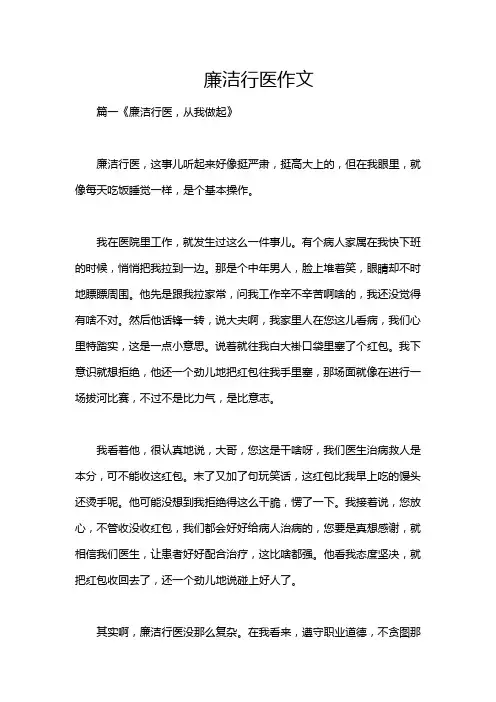 廉洁行医作文

篇一《廉洁行医，从我做起》

廉洁行医，这事儿听起来好像挺严肃，挺高大上的，但在我眼里，就像每天吃饭睡觉一样，是个基本操作。

我在医院里工作，就发生过这么一件事儿。有个病人家属在我快下班的时候，悄悄把我拉到一边。那是个中年男人，脸上堆着笑，眼睛却不时地瞟瞟周围。他先是跟我拉家常，问我工作辛不辛苦啊啥的，我还没觉得有啥不对。然后他话锋一转，说大夫啊，我家里人在您这儿看病，我们心里特踏实，这是一点小意思。说着就往我白大褂口袋里塞了个红包。我下意识就想拒绝，他还一个劲儿地把红包往我手里塞，那场面就像在进行一场拔河比赛，不过不是比力气，是比意志。

我看着他，很认真地说，大哥，您这是干啥呀，我们医生治病救人是本分，可不能收这红包。末了又加了句玩笑话，这红包比我早上吃的馒头还烫手呢。他可能没想到我拒绝得这么干脆，愣了一下。我接着说，您放心，不管收没收红包，我们都会好好给病人治病的，您要是真想感谢，就相信我们医生，让患者好好配合治疗，这比啥都强。他看我态度坚决，就把红包收回去了，还一个劲儿地说碰上好人了。

其实啊，廉洁行医没那么复杂。在我看来，遵守职业道德，不贪图那